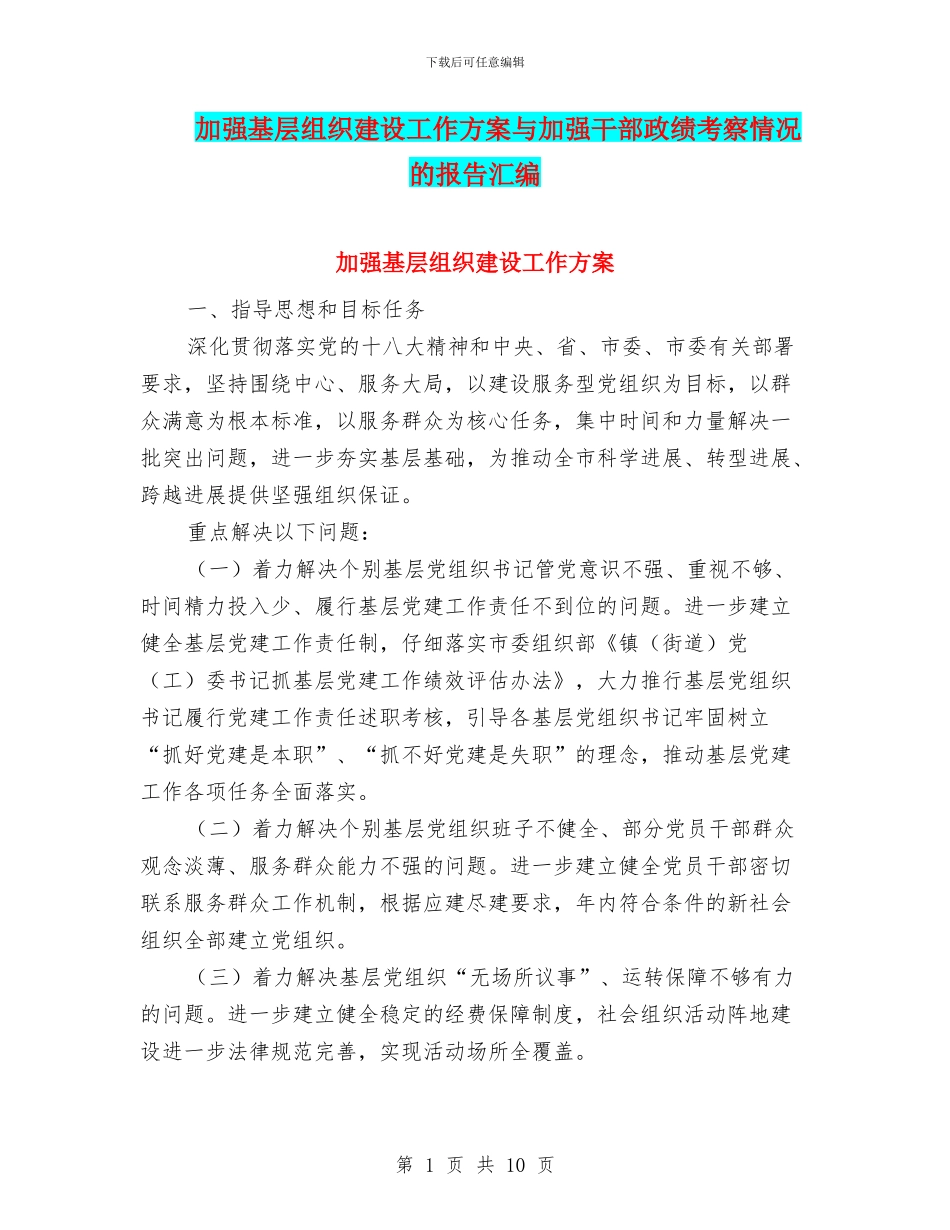 下载后可任意编辑

加强基层组织建设工作方案与加强干部政绩考察情况的报告汇编

加强基层组织建设工作方案

一、指导思想和目标任务

深化贯彻落实党的十八大精神和中央、省、市委、市委有关部署要求，坚持围绕中心、服务大局，以建设服务型党组织为目标，以群众满意为根本标准，以服务群众为核心任务，集中时间和力量解决一批突出问题，进一步夯实基层基础，为推动全市科学进展、转型进展、跨越进展提供坚强组织保证。

重点解决以下问题：

（一）着力解决个别基层党组织书记管党意识不强、重视不够、时间精力投入少、履行基层党建工作责任不到位的问题。进一步建立健全基层党建工作责任制，仔细落实市委组织部《镇（街道）党（工）委书记抓基层党建工作绩效评估办法》，大力推行基层党组织书记履行党建工作责任述职考核，引导各基层党组织书记牢固树立“抓好党建是本职”、“抓不好党建是失职”的理念，推动基层党建工作各项任务全面落实。

（二）着力解决个别基层党组织班子不健全、部分党员干部群众观念淡薄、服务群众能力不强的问题。进一步建立健全党员干部密切联系服务群众工作机制，根据应建尽建要求，年内符合条件的新社会组织全部建立党组织。

（三）着力解决基层党组织“无场所议事”、运转保障不够有力的问题。进一步建立健全稳定的经费保障制度，社会组织活动阵地建设进一步法律规范完善，实现活动场所全覆盖。

第 1 页 共 10 页